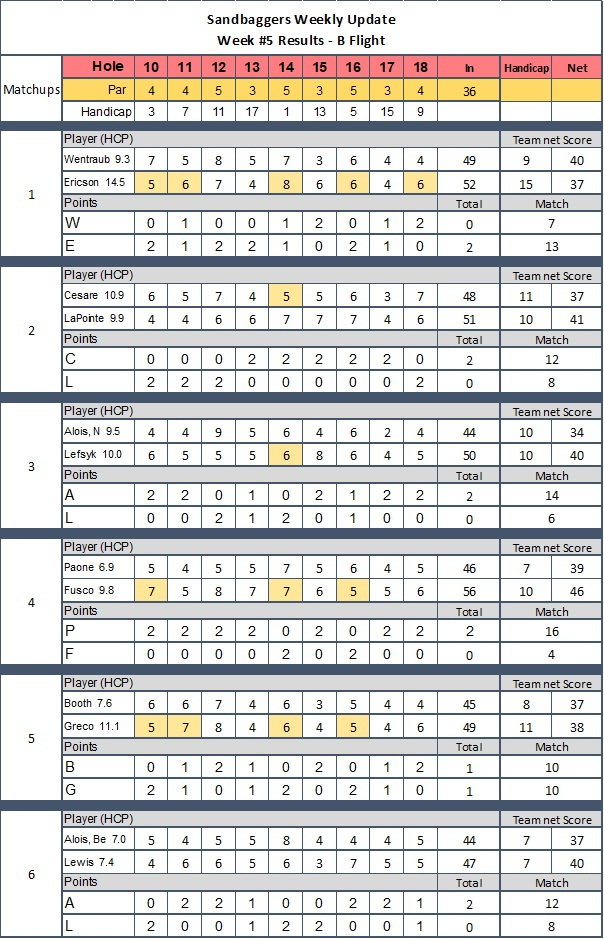 Sandbaggers Weekly Update
Week #5 Results - B Flight

| Matchups | Hole | 10 | 11 | 12 | 13 | 14 | 15 | 16 | 17 | 18 | In | Handicap | Net |
|---|---|---|---|---|---|---|---|---|---|---|---|---|---|
| | Par | 4 | 4 | 5 | 3 | 5 | 3 | 5 | 3 | 4 | 36 | | |
| | Handicap | 3 | 7 | 11 | 17 | 1 | 13 | 5 | 15 | 9 | | | |
| 1 | Player (HCP) | | | | | | | | | | | Team net Score | |
| | Wentraub 9.3 | 7 | 5 | 8 | 5 | 7 | 3 | 6 | 4 | 4 | 49 | 9 | 40 |
| | Ericson 14.5 | 5 | 6 | 7 | 4 | 8 | 6 | 6 | 4 | 6 | 52 | 15 | 37 |
| | Points | | | | | | | | | | Total | Match | |
| | W | 0 | 1 | 0 | 0 | 1 | 2 | 0 | 1 | 2 | 0 | 7 | |
| | E | 2 | 1 | 2 | 2 | 1 | 0 | 2 | 1 | 0 | 2 | 13 | |
| 2 | Player (HCP) | | | | | | | | | | | Team net Score | |
| | Cesare 10.9 | 6 | 5 | 7 | 4 | 5 | 5 | 6 | 3 | 7 | 48 | 11 | 37 |
| | LaPointe 9.9 | 4 | 4 | 6 | 6 | 7 | 7 | 7 | 4 | 6 | 51 | 10 | 41 |
| | Points | | | | | | | | | | Total | Match | |
| | C | 0 | 0 | 0 | 2 | 2 | 2 | 2 | 2 | 0 | 2 | 12 | |
| | L | 2 | 2 | 2 | 0 | 0 | 0 | 0 | 0 | 2 | 0 | 8 | |
| 3 | Player (HCP) | | | | | | | | | | | Team net Score | |
| | Alois, N 9.5 | 4 | 4 | 9 | 5 | 6 | 4 | 6 | 2 | 4 | 44 | 10 | 34 |
| | Lefsyk 10.0 | 6 | 5 | 5 | 5 | 6 | 8 | 6 | 4 | 5 | 50 | 10 | 40 |
| | Points | | | | | | | | | | Total | Match | |
| | A | 2 | 2 | 0 | 1 | 0 | 2 | 1 | 2 | 2 | 2 | 14 | |
| | L | 0 | 0 | 2 | 1 | 2 | 0 | 1 | 0 | 0 | 0 | 6 | |
| 4 | Player (HCP) | | | | | | | | | | | Team net Score | |
| | Paone 6.9 | 5 | 4 | 5 | 5 | 7 | 5 | 6 | 4 | 5 | 46 | 7 | 39 |
| | Fusco 9.8 | 7 | 5 | 8 | 7 | 7 | 6 | 5 | 5 | 6 | 56 | 10 | 46 |
| | Points | | | | | | | | | | Total | Match | |
| | P | 2 | 2 | 2 | 2 | 0 | 2 | 0 | 2 | 2 | 2 | 16 | |
| | F | 0 | 0 | 0 | 0 | 2 | 0 | 2 | 0 | 0 | 0 | 4 | |
| 5 | Player (HCP) | | | | | | | | | | | Team net Score | |
| | Booth 7.6 | 6 | 6 | 7 | 4 | 6 | 3 | 5 | 4 | 4 | 45 | 8 | 37 |
| | Greco 11.1 | 5 | 7 | 8 | 4 | 6 | 4 | 5 | 4 | 6 | 49 | 11 | 38 |
| | Points | | | | | | | | | | Total | Match | |
| | B | 0 | 1 | 2 | 1 | 0 | 2 | 0 | 1 | 2 | 1 | 10 | |
| | G | 2 | 1 | 0 | 1 | 2 | 0 | 2 | 1 | 0 | 1 | 10 | |
| 6 | Player (HCP) | | | | | | | | | | | Team net Score | |
| | Alois, Be 7.0 | 5 | 4 | 5 | 5 | 8 | 4 | 4 | 4 | 5 | 44 | 7 | 37 |
| | Lewis 7.4 | 4 | 6 | 6 | 5 | 6 | 3 | 7 | 5 | 5 | 47 | 7 | 40 |
| | Points | | | | | | | | | | Total | Match | |
| | A | 0 | 2 | 2 | 1 | 0 | 0 | 2 | 2 | 1 | 2 | 12 | |
| | L | 2 | 0 | 0 | 1 | 2 | 2 | 0 | 0 | 1 | 0 | 8 | |